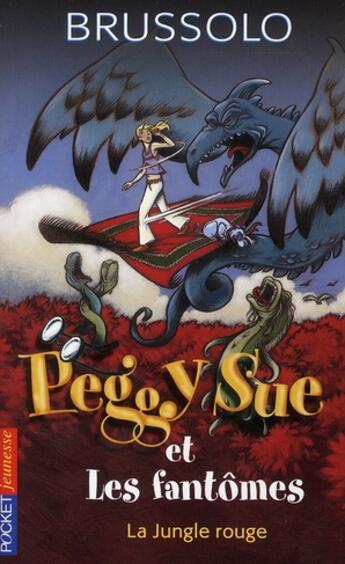 BRUSSOLO

Peggy Sue
et
Les fantômes

La Jungle rouge

POCKET jeunesse